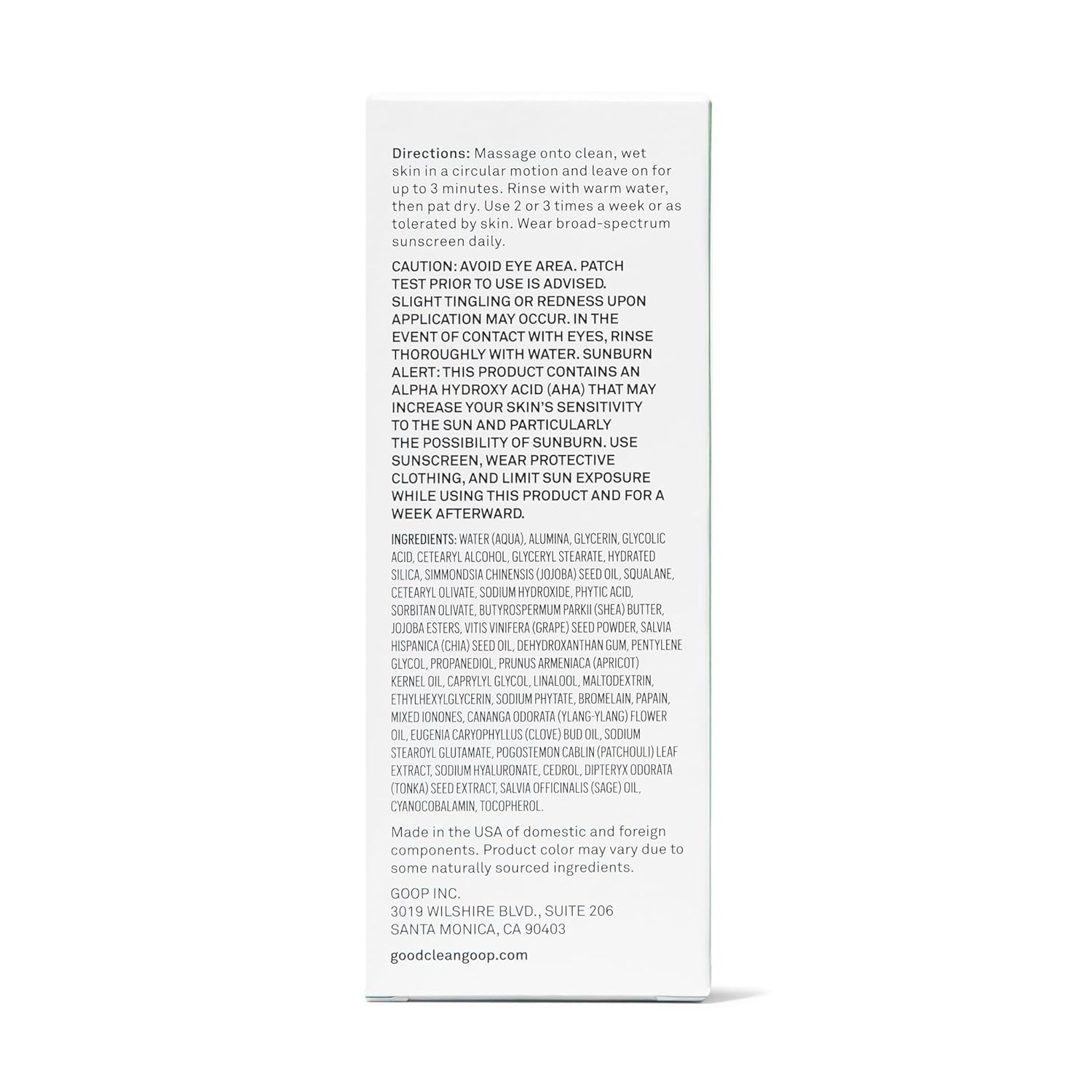 Directions: Massage onto clean, wet skin in a circular motion and leave on for up to 3 minutes. Rinse with warm water, then pat dry. Use 2 or 3 times a week or as tolerated by skin. Wear broad-spectrum sunscreen daily.

CAUTION: AVOID EYE AREA. PATCH TEST PRIOR TO USE IS ADVISED. SLIGHT TINGLING OR REDNESS UPON APPLICATION MAY OCCUR. IN THE EVENT OF CONTACT WITH EYES, RINSE THOROUGHLY WITH WATER. SUNBURN ALERT: THIS PRODUCT CONTAINS AN ALPHA HYDROXY ACID (AHA) THAT MAY INCREASE YOUR SKIN'S SENSITIVITY TO THE SUN AND PARTICULARLY THE POSSIBILITY OF SUNBURN. USE SUNSCREEN, WEAR PROTECTIVE CLOTHING, AND LIMIT SUN EXPOSURE WHILE USING THIS PRODUCT AND FOR A WEEK AFTERWARD.

INGREDIENTS: WATER (AQUA), ALUMINA, GLYCERIN, GLYCOLIC ACID, CETEARYL ALCOHOL, GLYCERYL STEARATE, HYDRATED SILICA, SIMMONDSIA CHINENSIS (JOJOBA) SEED OIL, SQUALANE, CETEARYL OLIVATE, SODIUM HYDROXIDE, PHYTIC ACID, SORBITAN OLIVATE, BUTYROSPERMUM PARKII (SHEA) BUTTER, JOJOBA ESTERS, VITIS VINIFERA (GRAPE) SEED POWDER, SALVIA HISPANICA (CHIA) SEED OIL, DEHYDROXANTHAN GUM, PENTYLENE GLYCOL, PROPANEDIOL, PRUNUS ARMENIACA (APRICOT) KERNEL OIL, CAPRYLYL GLYCOL, LINALOOL, MALTODEXTRIN, ETHYLHEXYLGLYCERIN, SODIUM PHYTATE, BROMELAIN, PAPAIN, MIXED IONONES, CANANGA ODORATA (YLANG-YLANG) FLOWER OIL, EUGENIA CARYOPHYLLUS (CLOVE) BUD OIL, SODIUM STEAROYL GLUTAMATE, POGOSTEMON CABLIN (PATCHOULI) LEAF EXTRACT, SODIUM HYALURONATE, CEDROL, DIPTERYX ODORATA (TONKA) SEED EXTRACT, SALVIA OFFICINALIS (SAGE) OIL, CYANOCOBALAMIN, TOCOPHEROL.

Made in the USA of domestic and foreign components. Product color may vary due to some naturally sourced ingredients.

GOOP INC.
3019 WILSHIRE BLVD., SUITE 206
SANTA MONICA, CA 90403

goodcleangoop.com